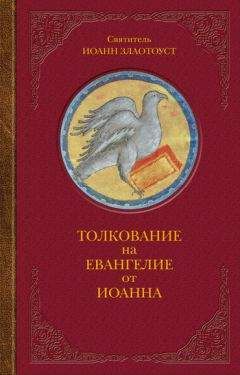 Святитель
ИОАНН ЗЛАТОУСТ

ТОЛКОВАНИЕ
на
ЕВАНГЕЛИЕ
от
ИОАННА